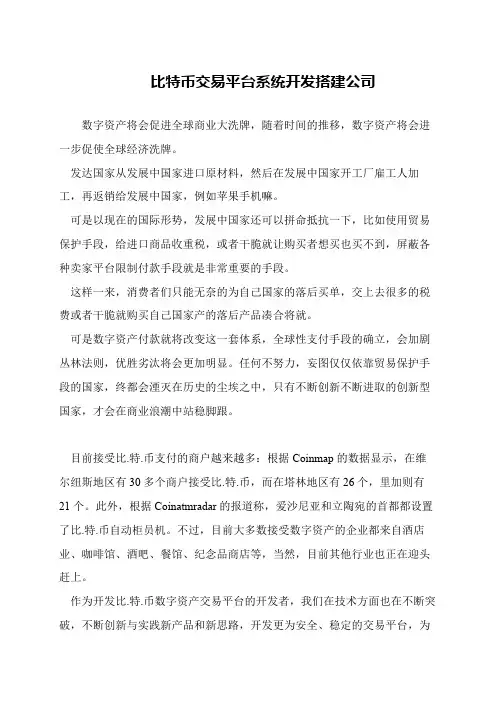 比特币交易平台系统开发搭建公司

数字资产将会促进全球商业大洗牌，随着时间的推移，数字资产将会进一步促使全球经济洗牌。

发达国家从发展中国家进口原材料，然后在发展中国家开工厂雇工人加工，再返销给发展中国家，例如苹果手机嘛。

可是以现在的国际形势，发展中国家还可以拼命抵抗一下，比如使用贸易保护手段，给进口商品收重税，或者干脆就让购买者想买也买不到，屏蔽各种卖家平台限制付款手段就是非常重要的手段。

这样一来，消费者们只能无奈的为自己国家的落后买单，交上去很多的税费或者干脆就购买自己国家产的落后产品凑合将就。

可是数字资产付款就将改变这一套体系，全球性支付手段的确立，会加剧丛林法则，优胜劣汰将会更加明显。任何不努力，妄图仅仅依靠贸易保护手段的国家，终都会湮灭在历史的尘埃之中，只有不断创新不断进取的创新型国家，才会在商业浪潮中站稳脚跟。

目前接受比.特.币支付的商户越来越多：根据 Coinmap 的数据显示，在维尔纽斯地区有 30 多个商户接受比.特.币，而在塔林地区有 26 个，里加则有 21 个。此外，根据 Coinatmradar 的报道称，爱沙尼亚和立陶宛的首都都设置了比.特.币自动柜员机。不过，目前大多数接受数字资产的企业都来自酒店业、咖啡馆、酒吧、餐馆、纪念品商店等，当然，目前其他行业也正在迎头赶上。

作为开发比.特.币数字资产交易平台的开发者，我们在技术方面也在不断突破，不断创新与实践新产品和新思路，开发更为安全、稳定的交易平台，为